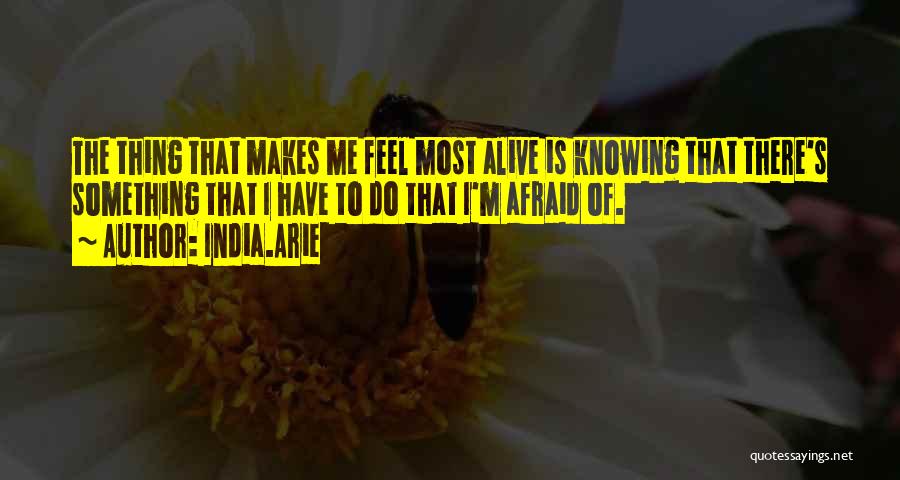 THE THING THAT MAKES ME FEEL MOST ALIVE IS KNOWING THAT THERE'S SOMETHING THAT I HAVE TO DO THAT I'M AFRAID OF.
~ AUTHOR: INDIA.ARIE

quotessayings.net